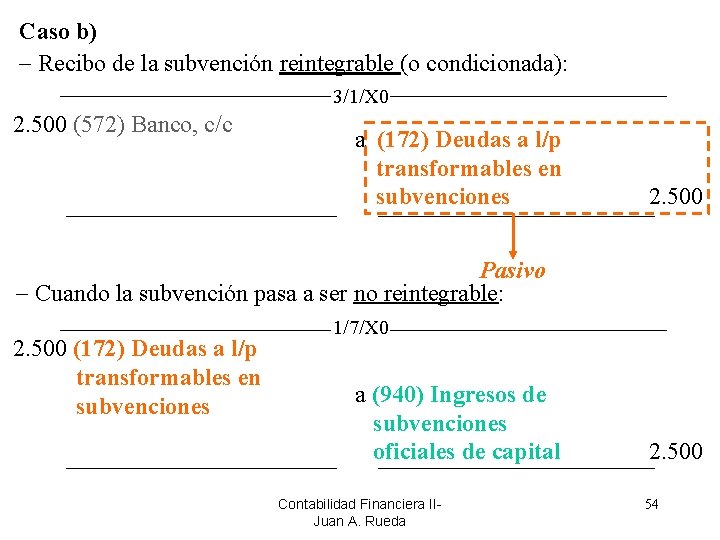 Caso b)

– Recibo de la subvención reintegrable (o condicionada):

3/1/X0

2.500 (572) Banco, c/c

a (172) Deudas a l/p transformables en subvenciones 2.500

Pasivo

– Cuando la subvención pasa a ser no reintegrable:

1/7/X0

2.500 (172) Deudas a l/p transformables en subvenciones

a (940) Ingresos de subvenciones oficiales de capital 2.500

Contabilidad Financiera II- Juan A. Rueda

54